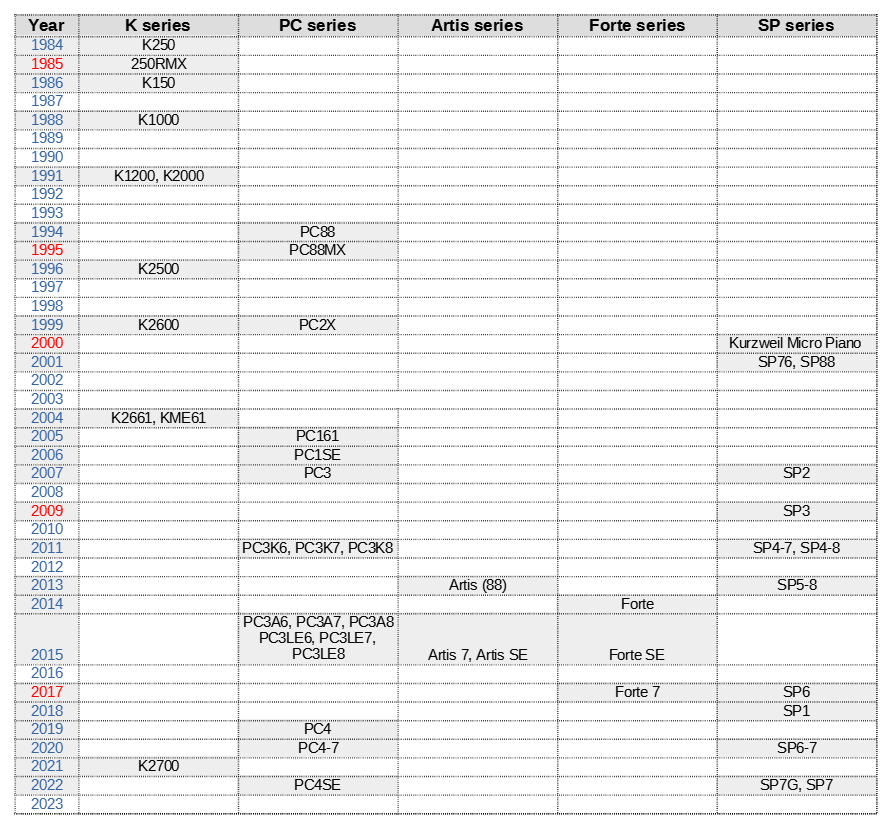 | Year | K series | PC series | Artis series | Forte series | SP series |
|---|---|---|---|---|---|
| 1984 | K250 | | | | |
| 1985 | 250RMX | | | | |
| 1986 | K150 | | | | |
| 1987 | | | | | |
| 1988 | K1000 | | | | |
| 1989 | | | | | |
| 1990 | | | | | |
| 1991 | K1200, K2000 | | | | |
| 1992 | | | | | |
| 1993 | | | | | |
| 1994 | | PC88 | | | |
| 1995 | | PC88MX | | | |
| 1996 | K2500 | | | | |
| 1997 | | | | | |
| 1998 | | | | | |
| 1999 | K2600 | PC2X | | | |
| 2000 | | | | | Kurzweil Micro Piano |
| 2001 | | | | | SP76, SP88 |
| 2002 | | | | | |
| 2003 | | | | | |
| 2004 | K2661, KME61 | | | | |
| 2005 | | PC161 | | | |
| 2006 | | PC1SE | | | |
| 2007 | | PC3 | | | SP2 |
| 2008 | | | | | |
| 2009 | | | | | SP3 |
| 2010 | | | | | |
| 2011 | | PC3K6, PC3K7, PC3K8 | | | SP4-7, SP4-8 |
| 2012 | | | | | |
| 2013 | | | Artis (88) | | SP5-8 |
| 2014 | | | | Forte | |
| 2015 | | PC3A6, PC3A7, PC3A8 PC3LE6, PC3LE7, PC3LE8 | Artis 7, Artis SE | Forte SE | |
| 2016 | | | | | |
| 2017 | | | | Forte 7 | SP6 |
| 2018 | | | | | SP1 |
| 2019 | | PC4 | | | |
| 2020 | | PC4-7 | | | SP6-7 |
| 2021 | K2700 | | | | |
| 2022 | | PC4SE | | | SP7G, SP7 |
| 2023 | | | | | |